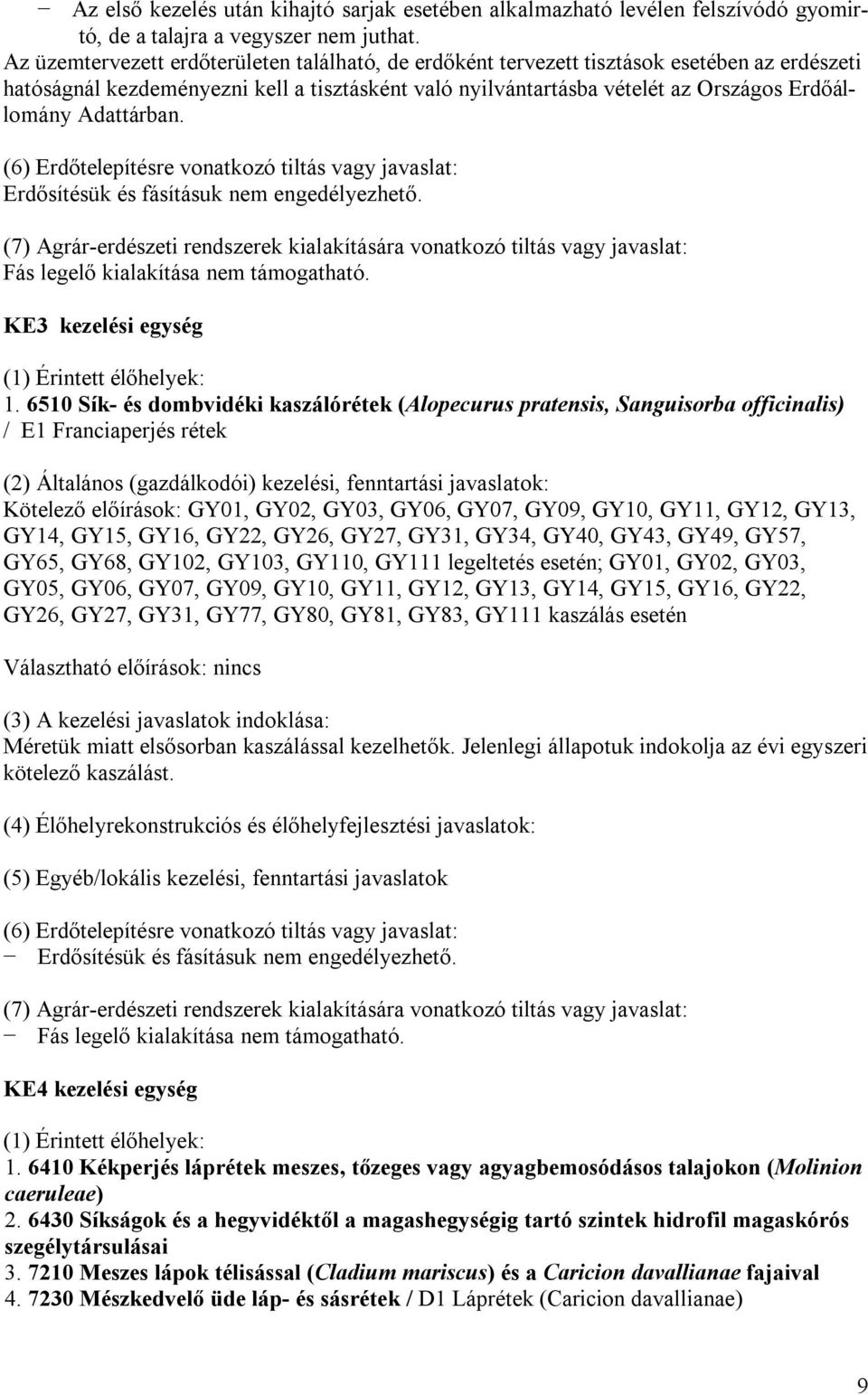 − Az első kezelés után kihajtó sarjak esetében alkalmazható levélen felszívódó gyomirtó, de a talajra a vegyszer nem juthat.
Az üzemtervezett erdőterületen található, de erdőként tervezett tisztások esetében az erdészeti hatóságnál kezdeményezni kell a tisztásként való nyilvántartásba vételét az Országos Erdőállomány Adattárban.

(6) Erdőtelepítésre vonatkozó tiltás vagy javaslat:
Erdősítésük és fásításuk nem engedélyezhető.

(7) Agrár-erdészeti rendszerek kialakítására vonatkozó tiltás vagy javaslat:
Fás legelő kialakítása nem támogatható.

KE3 kezelési egység

(1) Érintett élőhelyek:
1. 6510 Sík- és dombvidéki kaszálórétek (Alopecurus pratensis, Sanguisorba officinalis) / E1 Franciaperjés rétek

(2) Általános (gazdálkodói) kezelési, fenntartási javaslatok:
Kötelező előírások: GY01, GY02, GY03, GY06, GY07, GY09, GY10, GY11, GY12, GY13, GY14, GY15, GY16, GY22, GY26, GY27, GY31, GY34, GY40, GY43, GY49, GY57, GY65, GY68, GY102, GY103, GY110, GY111 legeltetés esetén; GY01, GY02, GY03, GY05, GY06, GY07, GY09, GY10, GY11, GY12, GY13, GY14, GY15, GY16, GY22, GY26, GY27, GY31, GY77, GY80, GY81, GY83, GY111 kaszálás esetén

Választható előírások: nincs

(3) A kezelési javaslatok indoklása:
Méretük miatt elsősorban kaszálással kezelhetők. Jelenlegi állapotuk indokolja az évi egyszeri kötelező kaszálást.

(4) Élőhelyrekonstrukciós és élőhelyfejlesztési javaslatok:

(5) Egyéb/lokális kezelési, fenntartási javaslatok

(6) Erdőtelepítésre vonatkozó tiltás vagy javaslat:
− Erdősítésük és fásításuk nem engedélyezhető.

(7) Agrár-erdészeti rendszerek kialakítására vonatkozó tiltás vagy javaslat:
− Fás legelő kialakítása nem támogatható.

KE4 kezelési egység

(1) Érintett élőhelyek:
1. 6410 Kékperjés láprétek meszes, tőzeges vagy agyagbemosódásos talajokon (Molinion caeruleae)
2. 6430 Síkságok és a hegyvidéktől a magashegységig tartó szintek hidrofil magaskórós szegélytársulásai
3. 7210 Meszes lápok télisással (Cladium mariscus) és a Caricion davallianae fajaival
4. 7230 Mészkedvelő üde láp- és sásrétek / D1 Láprétek (Caricion davallianae)

9